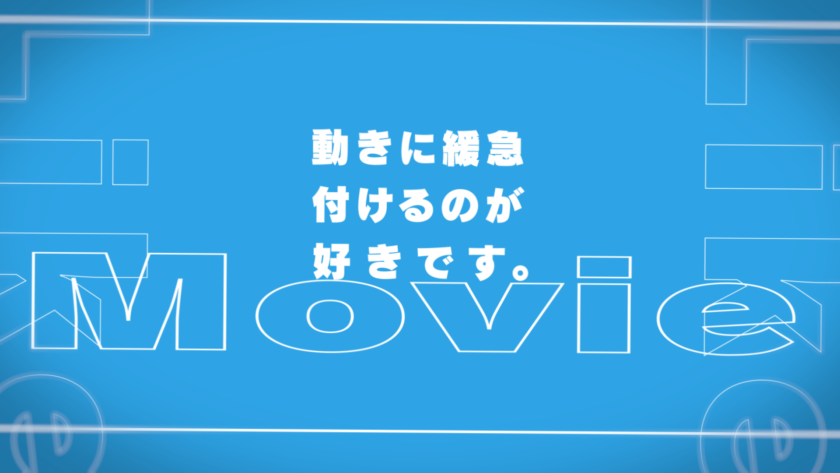 動きに緩急
付けるのが
好きです。

Movie